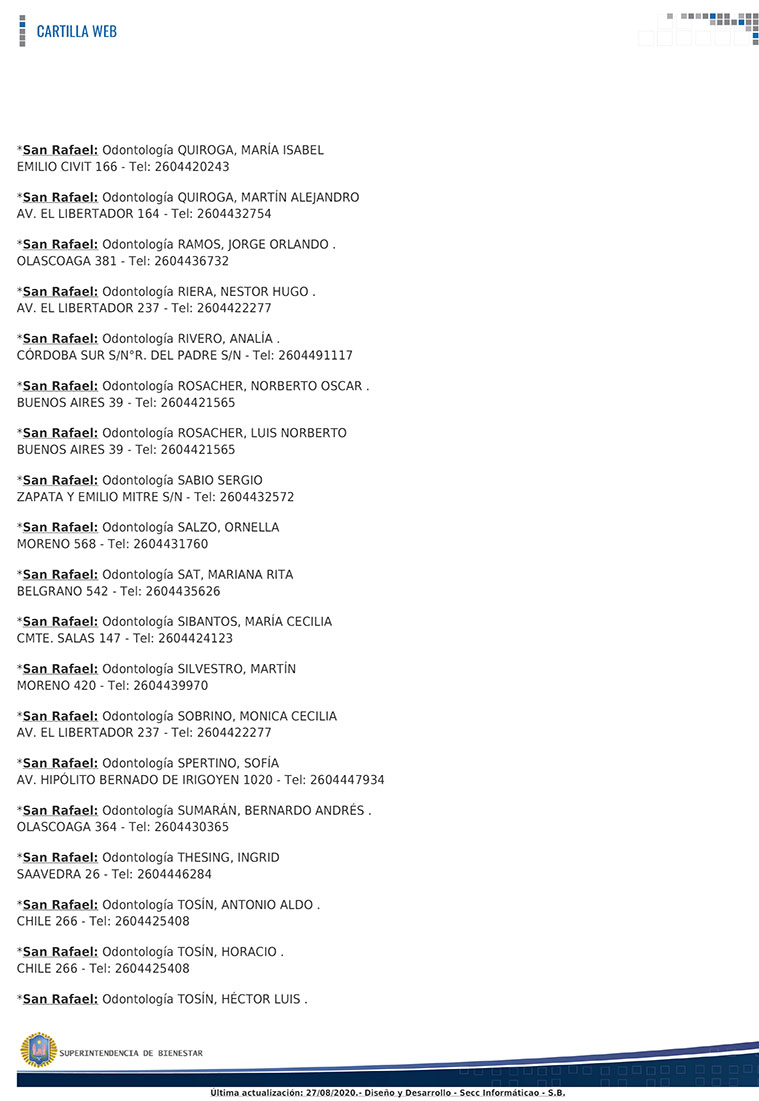 CARTILLA WEB

*San Rafael: Odontología QUIROGA, MARÍA ISABEL
EMILIO CIVIT 166 - Tel: 2604420243

*San Rafael: Odontología QUIROGA, MARTÍN ALEJANDRO
AV. EL LIBERTADOR 164 - Tel: 2604432754

*San Rafael: Odontología RAMOS, JORGE ORLANDO .
OLASCOAGA 381 - Tel: 2604436732

*San Rafael: Odontología RIERA, NESTOR HUGO .
AV. EL LIBERTADOR 237 - Tel: 2604422277

*San Rafael: Odontología RIVERO, ANALÍA .
CÓRDOBA SUR S/N°R. DEL PADRE S/N - Tel: 2604491117

*San Rafael: Odontología ROSACHER, NORBERTO OSCAR .
BUENOS AIRES 39 - Tel: 2604421565

*San Rafael: Odontología ROSACHER, LUIS NORBERTO
BUENOS AIRES 39 - Tel: 2604421565

*San Rafael: Odontología SABIO SERGIO
ZAPATA Y EMILIO MITRE S/N - Tel: 2604432572

*San Rafael: Odontología SALZO, ORNELLA
MORENO 568 - Tel: 2604431760

*San Rafael: Odontología SAT, MARIANA RITA
BELGRANO 542 - Tel: 2604435626

*San Rafael: Odontología SIBANTOS, MARÍA CECILIA
CMTE. SALAS 147 - Tel: 2604424123

*San Rafael: Odontología SILVESTRO, MARTÍN
MORENO 420 - Tel: 2604439970

*San Rafael: Odontología SOBRINO, MONICA CECILIA
AV. EL LIBERTADOR 237 - Tel: 2604422277

*San Rafael: Odontología SPERTINO, SOFÍA
AV. HIPÓLITO BERNADO DE IRIGOYEN 1020 - Tel: 2604447934

*San Rafael: Odontología SUMARÁN, BERNARDO ANDRÉS .
OLASCOAGA 364 - Tel: 2604430365

*San Rafael: Odontología THESING, INGRID
SAAVEDRA 26 - Tel: 2604446284

*San Rafael: Odontología TOSÍN, ANTONIO ALDO .
CHILE 266 - Tel: 2604425408

*San Rafael: Odontología TOSÍN, HORACIO .
CHILE 266 - Tel: 2604425408

*San Rafael: Odontología TOSÍN, HÉCTOR LUIS .

SUPERINTENDENCIA DE BIENESTAR

Última actualización: 27/08/2020.- Diseño y Desarrollo - Secc Informáticao - S.B.